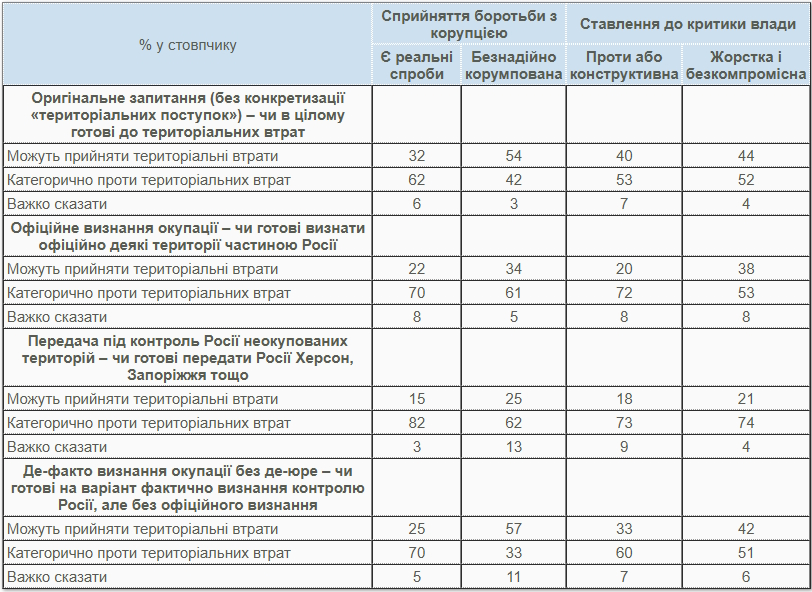 | % у стовпчику | Сприйняття боротьби з корупцією | | Ставлення до критики влади | |
|---|---|---|---|---|
| | Є реальні спроби | Безнадійно корумпована | Проти або конструктивна | Жорстка і безкомпромісна |
| Оригінальне запитання (без конкретизації «територіальних поступок») – чи в цілому готові до територіальних втрат | | | | |
| Можуть прийняти територіальні втрати | 32 | 54 | 40 | 44 |
| Категорично проти територіальних втрат | 62 | 42 | 53 | 52 |
| Важко сказати | 6 | 3 | 7 | 4 |
| Офіційне визнання окупації – чи готові визнати офіційно деякі території частиною Росії | | | | |
| Можуть прийняти територіальні втрати | 22 | 34 | 20 | 38 |
| Категорично проти територіальних втрат | 70 | 61 | 72 | 53 |
| Важко сказати | 8 | 5 | 8 | 8 |
| Передача під контроль Росії неокупованих територій – чи готові передати Росії Херсон, Запоріжжя тощо | | | | |
| Можуть прийняти територіальні втрати | 15 | 25 | 18 | 21 |
| Категорично проти територіальних втрат | 82 | 62 | 73 | 74 |
| Важко сказати | 3 | 13 | 9 | 4 |
| Де-факто визнання окупації без де-юре – чи готові на варіант фактично визнання контролю Росії, але без офіційного визнання | | | | |
| Можуть прийняти територіальні втрати | 25 | 57 | 33 | 42 |
| Категорично проти територіальних втрат | 70 | 33 | 60 | 51 |
| Важко сказати | 5 | 11 | 7 | 6 |